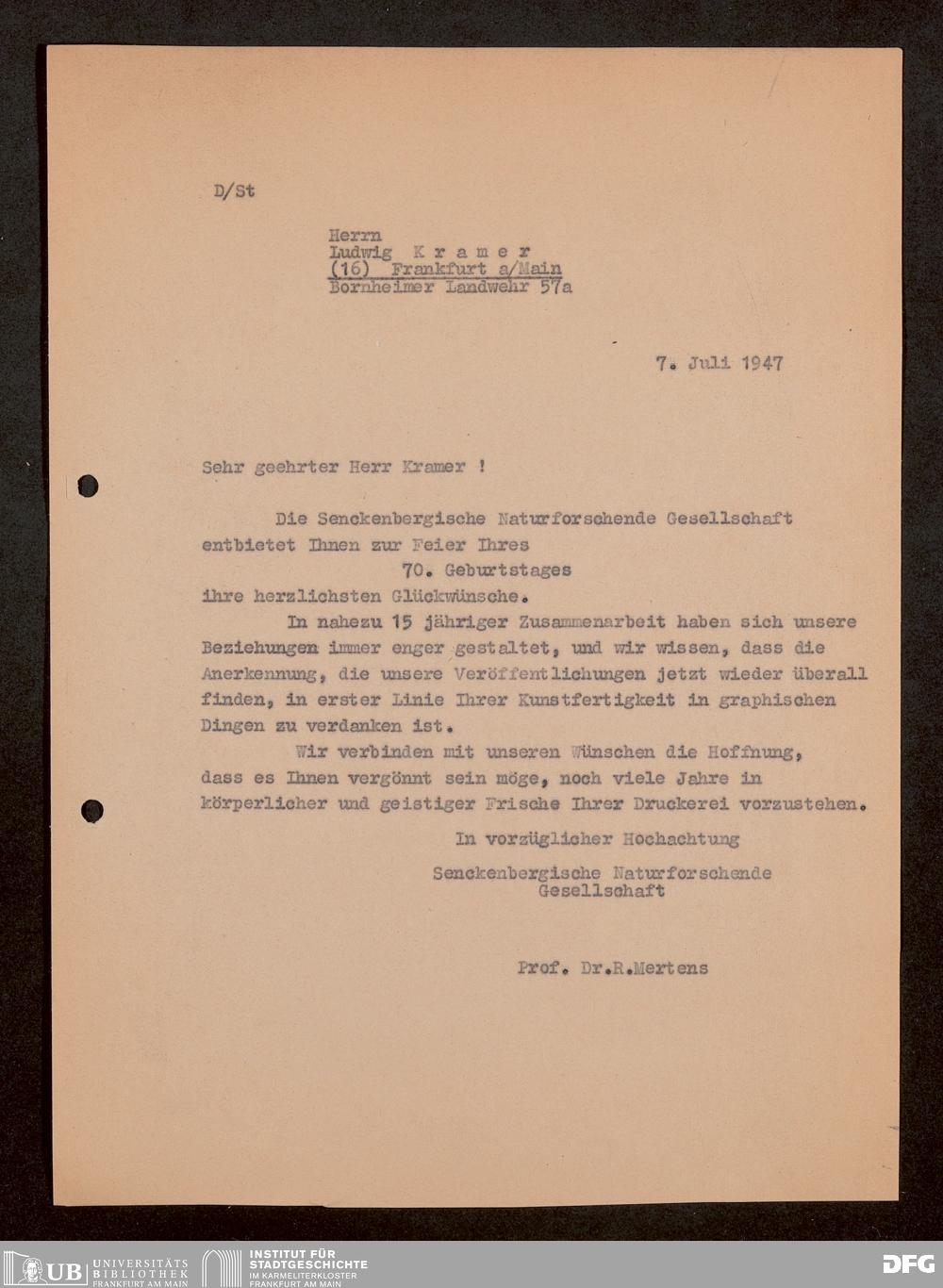 D/St

Herrn
Ludwig K r a m e r
(16) Frankfurt a/Main
Bornheimer Landwehr 57a

7. Juli 1947

Sehr geehrter Herr Kramer !

Die Senckenbergische Naturforschende Gesellschaft entbietet Ihnen zur Feier Ihres
70. Geburtstages
ihre herzlichsten Glückwünsche.

In nahezu 15 jähriger Zusammenarbeit haben sich unsere Beziehungen immer enger gestaltet, und wir wissen, dass die Anerkennung, die unsere Veröffentlichungen jetzt wieder überall finden, in erster Linie Ihrer Kunstfertigkeit in graphischen Dingen zu verdanken ist.

Wir verbinden mit unseren Wünschen die Hoffnung, dass es Ihnen vergönnt sein möge, noch viele Jahre in körperlicher und geistiger Frische Ihrer Druckerei vorzustehen.

In vorzüglicher Hochachtung
Senckenbergische Naturforschende Gesellschaft

Prof. Dr.R.Mertens

UB UNIVERSITÄTS BIBLIOTHEK FRANKFURT AM MAIN
INSTITUT FÜR STADTGESCHICHTE IM KARMELITERKLOSTER FRANKFURT AM MAIN
DFG